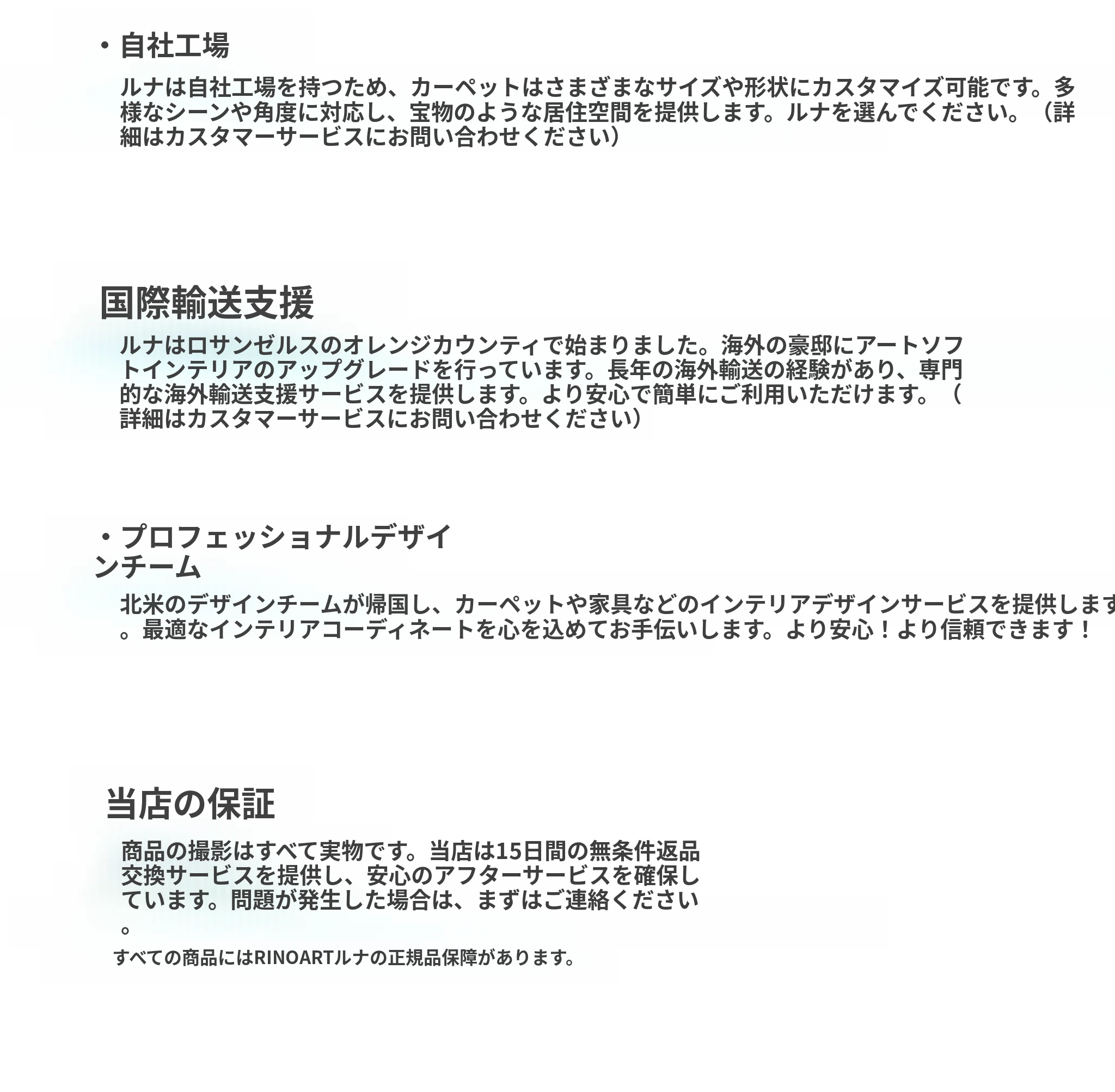 ・自社工場

ルナは自社工場を持つため、カーペットはさまざまなサイズや形状にカスタマイズ可能です。多様なシーンや角度に対応し、宝物のような居住空間を提供します。ルナを選んでください。（詳細はカスタマーサービスにお問い合わせください）

国際輸送支援

ルナはロサンゼルスのオレンジカウンティで始まりました。海外の豪邸にアートソフトインテリアのアップグレードを行っています。長年の海外輸送の経験があり、専門的な海外輸送支援サービスを提供します。より安心で簡単にご利用いただけます。（詳細はカスタマーサービスにお問い合わせください）

・プロフェッショナルデザインチーム

北米のデザインチームが帰国し、カーペットや家具などのインテリアデザインサービスを提供します。最適なインテリアコーディネートを心を込めてお手伝いします。より安心！より信頼できます！

当店の保証

商品の撮影はすべて実物です。当店は15日間の無条件返品交換サービスを提供し、安心のアフターサービスを確保しています。問題が発生した場合は、まずはご連絡ください。

すべての商品にはRINOARTルナの正規品保障があります。